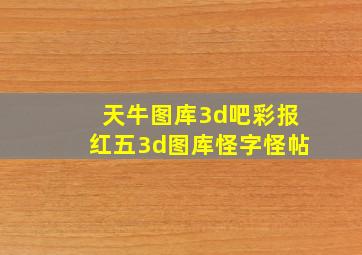 天牛图库3d吧彩报
红五3d图库怪字怪帖